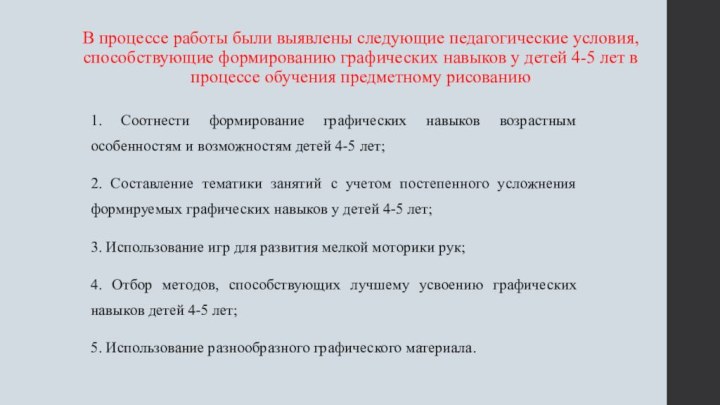 В процессе работы были выявлены следующие педагогические условия, способствующие формированию графических навыков у детей 4-5 лет в процессе обучения предметному рисованию

1. Соотнести формирование графических навыков возрастным особенностям и возможностям детей 4-5 лет;

2. Составление тематики занятий с учетом постепенного усложнения формируемых графических навыков у детей 4-5 лет;

3. Использование игр для развития мелкой моторики рук;

4. Отбор методов, способствующих лучшему усвоению графических навыков детей 4-5 лет;

5. Использование разнообразного графического материала.